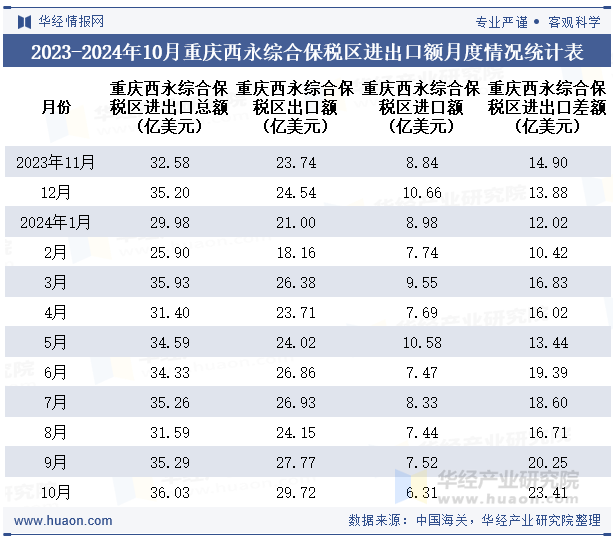 华经情报网

专业严谨 • 客观科学

2023-2024年10月重庆西永综合保税区进出口额月度情况统计表

| 月份 | 重庆西永综合保税区进出口总额（亿美元） | 重庆西永综合保税区出口额（亿美元） | 重庆西永综合保税区进口额（亿美元） | 重庆西永综合保税区进出口差额（亿美元） |
|---|---|---|---|---|
| 2023年11月 | 32.58 | 23.74 | 8.84 | 14.90 |
| 12月 | 35.20 | 24.54 | 10.66 | 13.88 |
| 2024年1月 | 29.98 | 21.00 | 8.98 | 12.02 |
| 2月 | 25.90 | 18.16 | 7.74 | 10.42 |
| 3月 | 35.93 | 26.38 | 9.55 | 16.83 |
| 4月 | 31.40 | 23.71 | 7.69 | 16.02 |
| 5月 | 34.59 | 24.02 | 10.58 | 13.44 |
| 6月 | 34.33 | 26.86 | 7.47 | 19.39 |
| 7月 | 35.26 | 26.93 | 8.33 | 18.60 |
| 8月 | 31.59 | 24.15 | 7.44 | 16.71 |
| 9月 | 35.29 | 27.77 | 7.52 | 20.25 |
| 10月 | 36.03 | 29.72 | 6.31 | 23.41 |

华经产业研究院
www.huaon.com

www.huaon.com

数据来源：中国海关，华经产业研究院整理